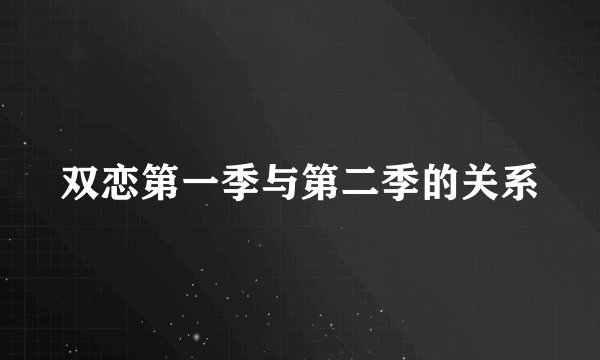 双恋第一季与第二季的关系